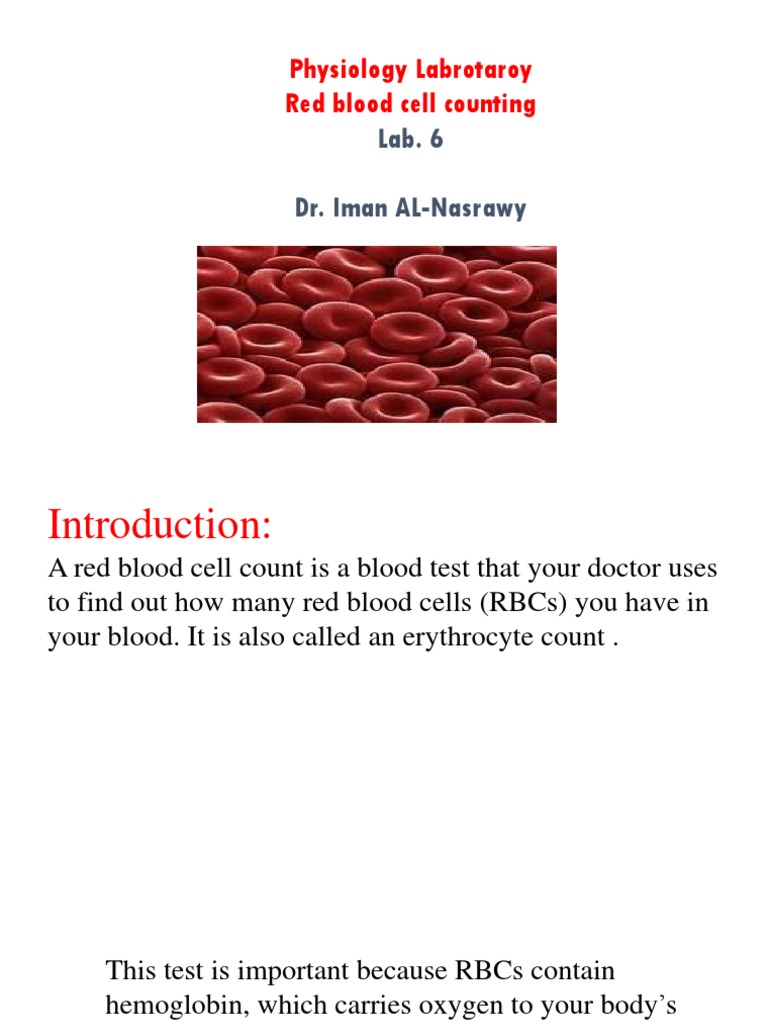 Physiology Labrotaroy
Red blood cell counting
Lab. 6

Dr. Iman AL-Nasrawy

Introduction:

A red blood cell count is a blood test that your doctor uses to find out how many red blood cells (RBCs) you have in your blood. It is also called an erythrocyte count .

This test is important because RBCs contain hemoglobin, which carries oxygen to your body's